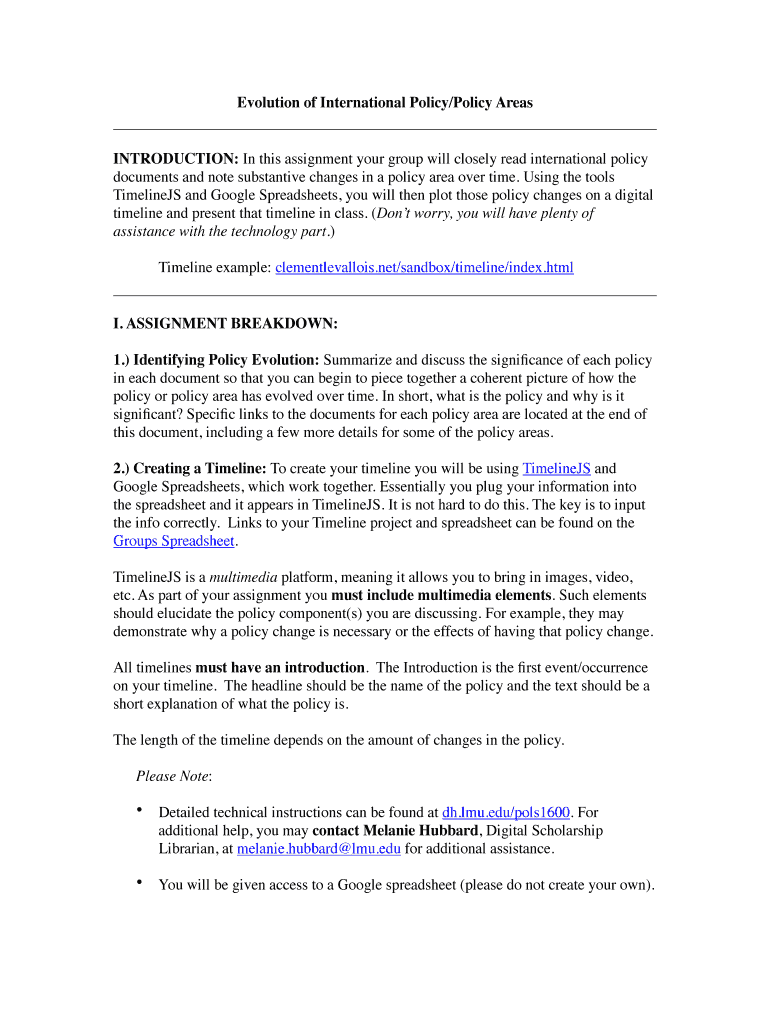 Evolution of International Policy/Policy Areas

INTRODUCTION: In this assignment your group will closely read international policy documents and note substantive changes in a policy area over time. Using the tools TimelineJS and Google Spreadsheets, you will then plot those policy changes on a digital timeline and present that timeline in class. (Don't worry, you will have plenty of assistance with the technology part.)

Timeline example: clementlevallois.net/sandbox/timeline/index.html

I. ASSIGNMENT BREAKDOWN:

1.) Identifying Policy Evolution: Summarize and discuss the significance of each policy in each document so that you can begin to piece together a coherent picture of how the policy or policy area has evolved over time. In short, what is the policy and why is it significant? Specific links to the documents for each policy area are located at the end of this document, including a few more details for some of the policy areas.

2.) Creating a Timeline: To create your timeline you will be using TimelineJS and Google Spreadsheets, which work together. Essentially you plug your information into the spreadsheet and it appears in TimelineJS. It is not hard to do this. The key is to input the info correctly. Links to your Timeline project and spreadsheet can be found on the Groups Spreadsheet.

TimelineJS is a multimedia platform, meaning it allows you to bring in images, video, etc. As part of your assignment you must include multimedia elements. Such elements should elucidate the policy component(s) you are discussing. For example, they may demonstrate why a policy change is necessary or the effects of having that policy change.

All timelines must have an introduction. The Introduction is the first event/occurrence on your timeline. The headline should be the name of the policy and the text should be a short explanation of what the policy is.

The length of the timeline depends on the amount of changes in the policy.

Please Note:

• Detailed technical instructions can be found at dh.lmu.edu/pols1600. For additional help, you may contact Melanie Hubbard, Digital Scholarship Librarian, at melanie.hubbard@lmu.edu for additional assistance.

• You will be given access to a Google spreadsheet (please do not create your own).